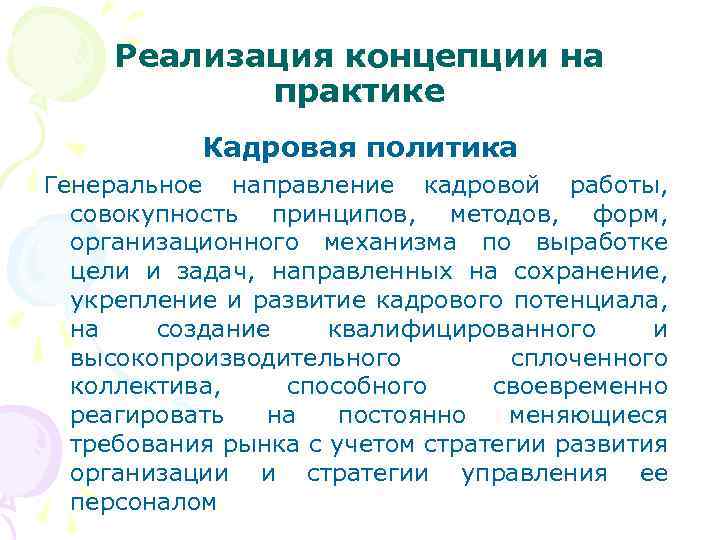 Реализация концепции на практике

Кадровая политика

Генеральное направление кадровой работы, совокупность принципов, методов, форм, организационного механизма по выработке цели и задач, направленных на сохранение, укрепление и развитие кадрового потенциала, на создание квалифицированного и высокопроизводительного сплоченного коллектива, способного своевременно реагировать на постоянно меняющиеся требования рынка с учетом стратегии развития организации и стратегии управления ее персоналом